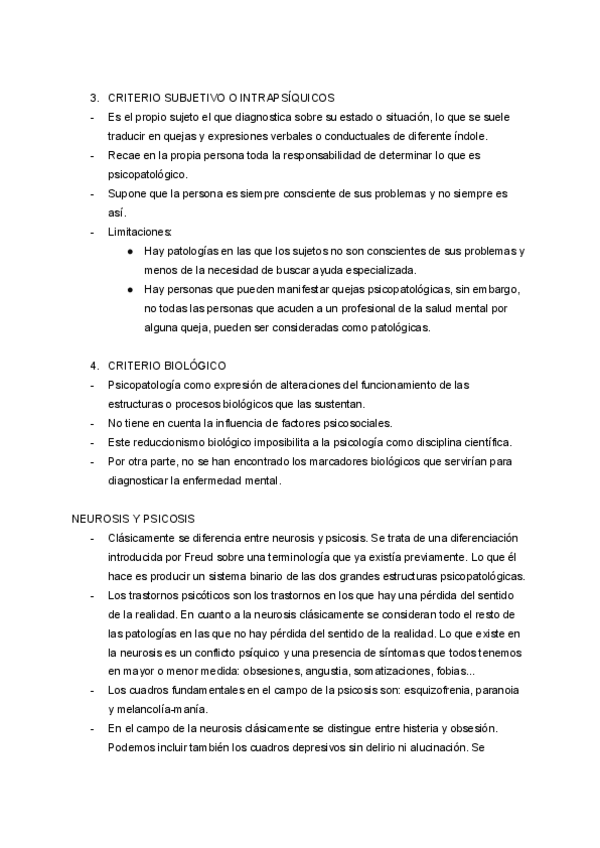 3. CRITERIO SUBJETIVO O INTRAPSÍQUICOS
- Es el propio sujeto el que diagnostica sobre su estado o situación, lo que se suele traducir en quejas y expresiones verbales o conductuales de diferente índole.
- Recae en la propia persona toda la responsabilidad de determinar lo que es psicopatológico.
- Supone que la persona es siempre consciente de sus problemas y no siempre es así.
- Limitaciones:
● Hay patologías en las que los sujetos no son conscientes de sus problemas y menos de la necesidad de buscar ayuda especializada.
● Hay personas que pueden manifestar quejas psicopatológicas, sin embargo, no todas las personas que acuden a un profesional de la salud mental por alguna queja, pueden ser consideradas como patológicas.

4. CRITERIO BIOLÓGICO
- Psicopatología como expresión de alteraciones del funcionamiento de las estructuras o procesos biológicos que las sustentan.
- No tiene en cuenta la influencia de factores psicosociales.
- Este reduccionismo biológico imposibilita a la psicología como disciplina científica.
- Por otra parte, no se han encontrado los marcadores biológicos que servirían para diagnosticar la enfermedad mental.

NEUROSIS Y PSICOSIS
- Clásicamente se diferencia entre neurosis y psicosis. Se trata de una diferenciación introducida por Freud sobre una terminología que ya existía previamente. Lo que él hace es producir un sistema binario de las dos grandes estructuras psicopatológicas.
- Los trastornos psicóticos son los trastornos en los que hay una pérdida del sentido de la realidad. En cuanto a la neurosis clásicamente se consideran todo el resto de las patologías en las que no hay pérdida del sentido de la realidad. Lo que existe en la neurosis es un conflicto psíquico y una presencia de síntomas que todos tenemos en mayor o menor medida: obsesiones, angustia, somatizaciones, fobias...
- Los cuadros fundamentales en el campo de la psicosis son: esquizofrenia, paranoia y melancolía-manía.
- En el campo de la neurosis clásicamente se distingue entre histeria y obsesión. Podemos incluir también los cuadros depresivos sin delirio ni alucinación. Se